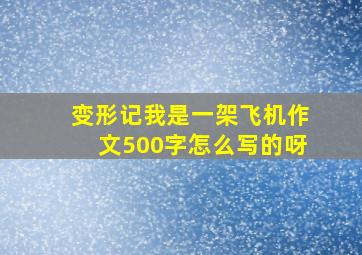 变形记我是一架飞机作文500字怎么写的呀